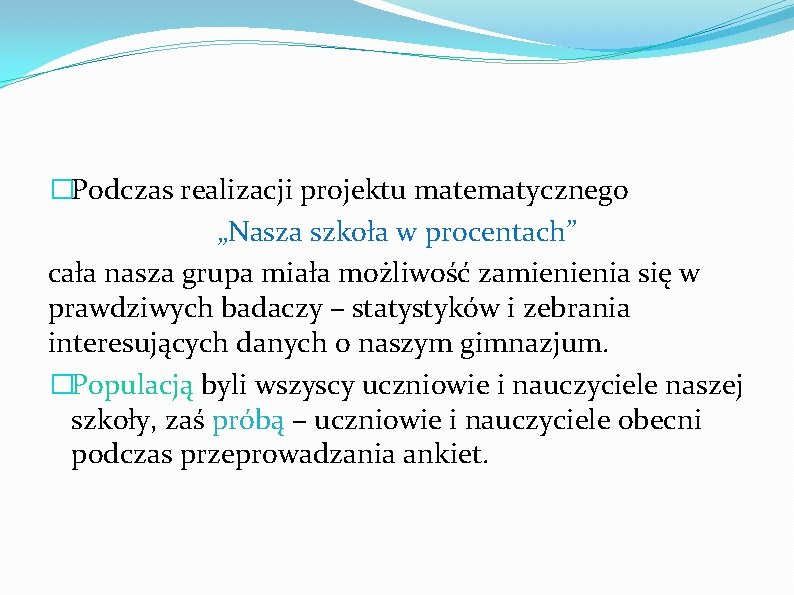 Podczas realizacji projektu matematycznego

„Nasza szkoła w procentach”

cała nasza grupa miała możliwość zamienienia się w prawdziwych badaczy – statystyków i zebrania interesujących danych o naszym gimnazjum.

Populacją byli wszyscy uczniowie i nauczyciele naszej szkoły, zaś próbą – uczniowie i nauczyciele obecni podczas przeprowadzania ankiet.